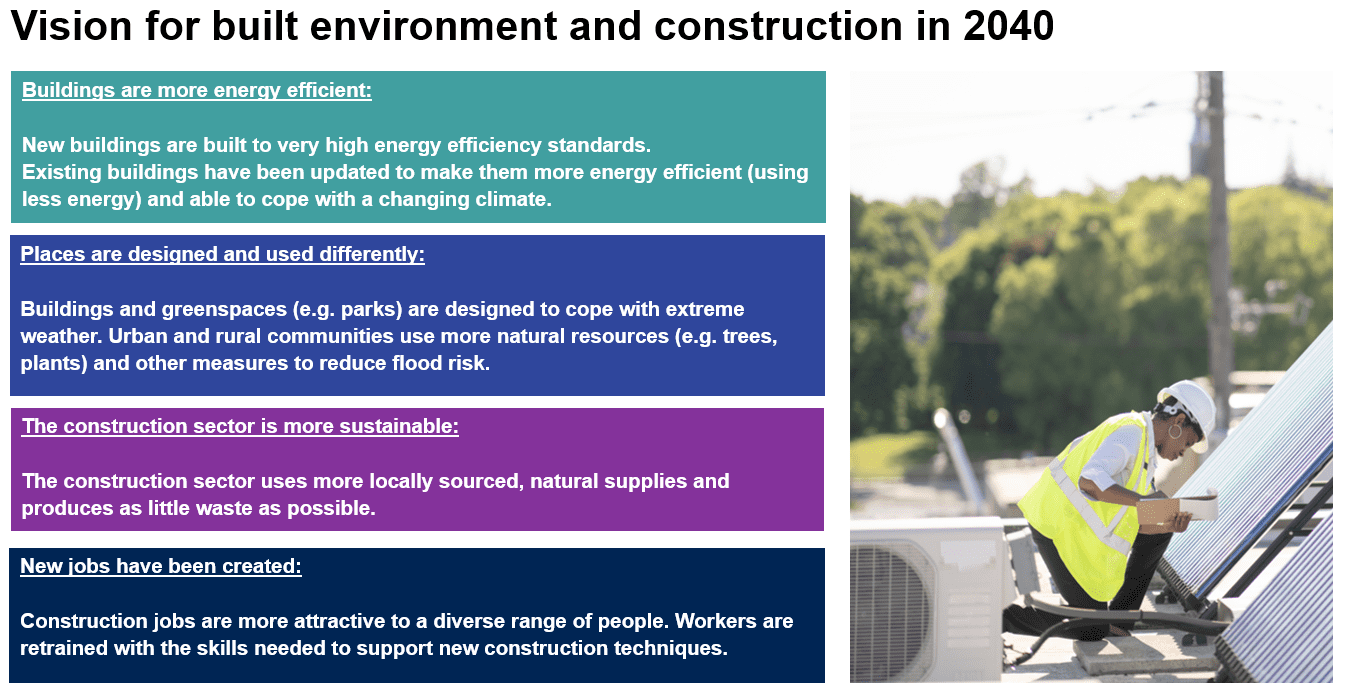 Vision for built environment and construction in 2040

Buildings are more energy efficient:

New buildings are built to very high energy efficiency standards. Existing buildings have been updated to make them more energy efficient (using less energy) and able to cope with a changing climate.

Places are designed and used differently:

Buildings and greenspaces (e.g. parks) are designed to cope with extreme weather. Urban and rural communities use more natural resources (e.g. trees, plants) and other measures to reduce flood risk.

The construction sector is more sustainable:

The construction sector uses more locally sourced, natural supplies and produces as little waste as possible.

New jobs have been created:

Construction jobs are more attractive to a diverse range of people. Workers are retrained with the skills needed to support new construction techniques.